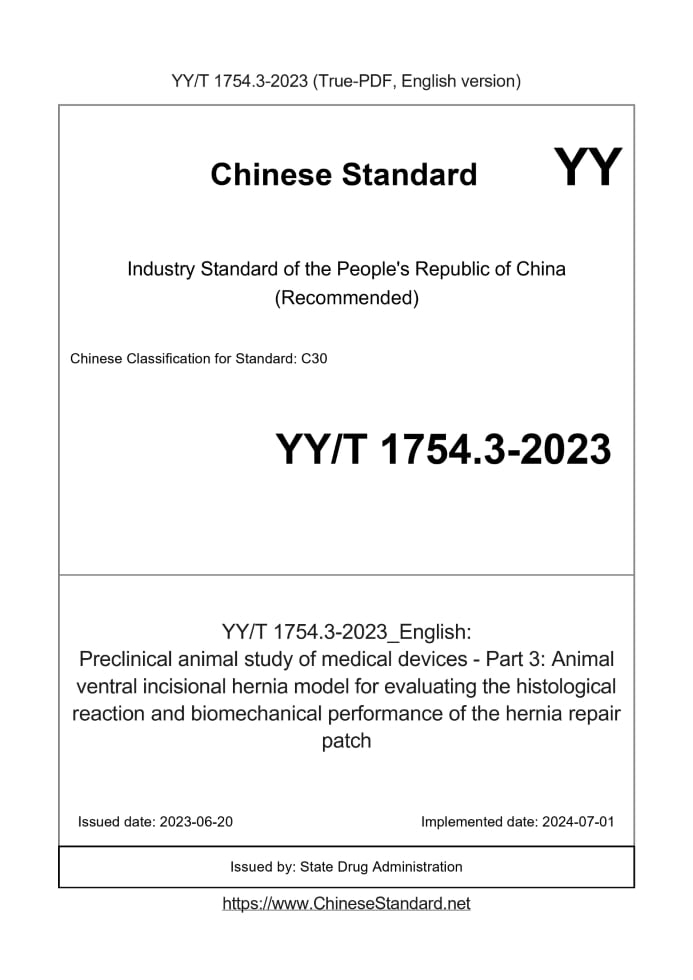 YY/T 1754.3-2023 (True-PDF, English version)

Chinese Standard

YY

Industry Standard of the People's Republic of China (Recommended)

Chinese Classification for Standard: C30

YY/T 1754.3-2023

YY/T 1754.3-2023_English: Preclinical animal study of medical devices - Part 3: Animal ventral incisional hernia model for evaluating the histological reaction and biomechanical performance of the hernia repair patch

Issued date: 2023-06-20

Implemented date: 2024-07-01

Issued by: State Drug Administration

https://www.ChineseStandard.net